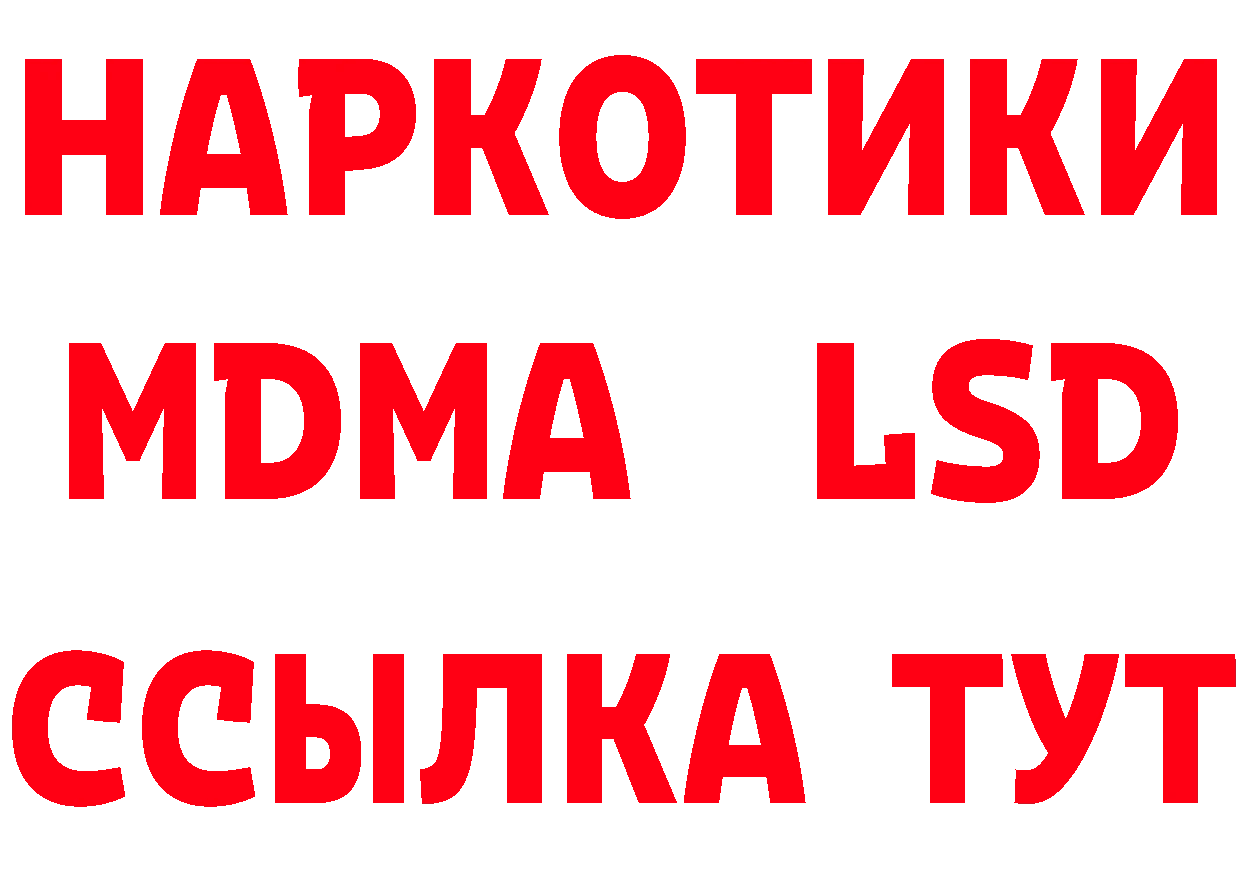 НАРКОТИКИ
MDMA LSD
ССЫЛКА ТУТ